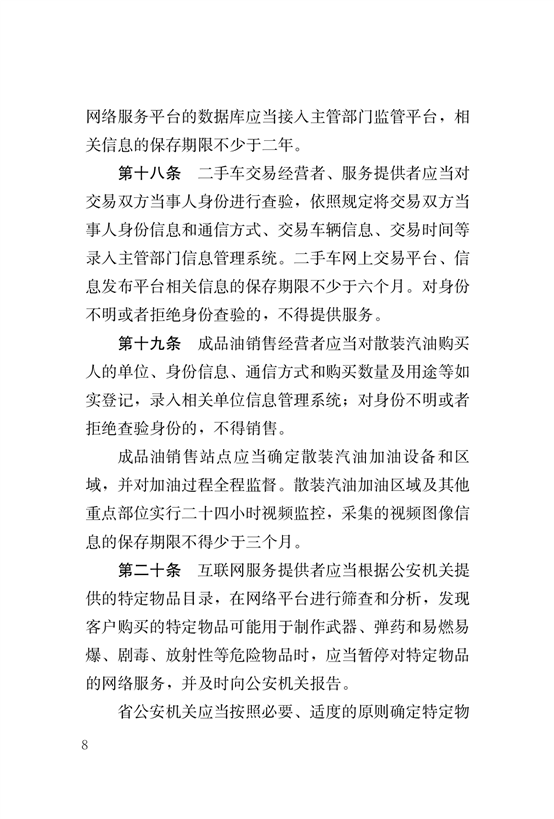 网络服务平台的数据库应当接入主管部门监管平台，相关信息的保存期限不少于二年。

第十八条　二手车交易经营者、服务提供者应当对交易双方当事人身份进行查验，依照规定将交易双方当事人身份信息和通信方式、交易车辆信息、交易时间等录入主管部门信息管理系统。二手车网上交易平台、信息发布平台相关信息的保存期限不少于六个月。对身份不明或者拒绝身份查验的，不得提供服务。

第十九条　成品油销售经营者应当对散装汽油购买人的单位、身份信息、通信方式和购买数量及用途等如实登记，录入相关单位信息管理系统；对身份不明或者拒绝查验身份的，不得销售。

成品油销售站点应当确定散装汽油加油设备和区域，并对加油过程全程监督。散装汽油加油区域及其他重点部位实行二十四小时视频监控，采集的视频图像信息的保存期限不得少于三个月。

第二十条　互联网服务提供者应当根据公安机关提供的特定物品目录，在网络平台进行筛查和分析，发现客户购买的特定物品可能用于制作武器、弹药和易燃易爆、剧毒、放射性等危险物品时，应当暂停对特定物品的网络服务，并及时向公安机关报告。

省公安机关应当按照必要、适度的原则确定特定物

8